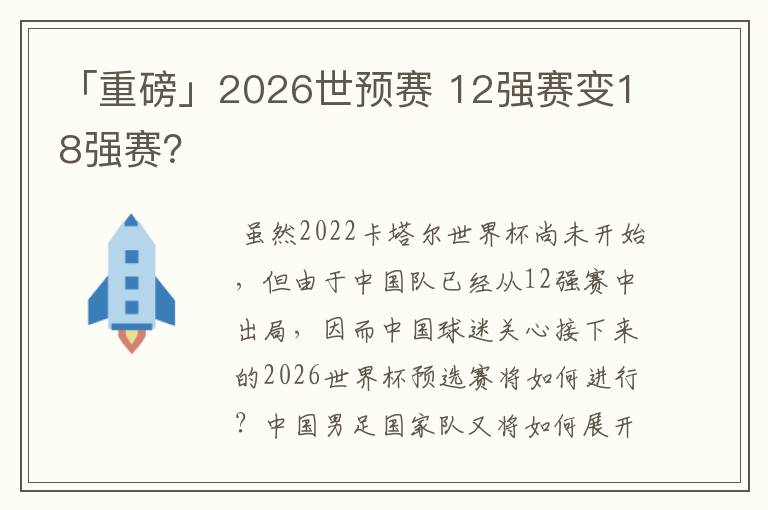 「重磅」2026世预赛 12强赛变18强赛？

虽然2022卡塔尔世界杯尚未开始，但由于中国队已经从12强赛中出局，因而中国球迷关心接下来的2026世界杯预选赛将如何进行？中国男足国家队又将如何展开